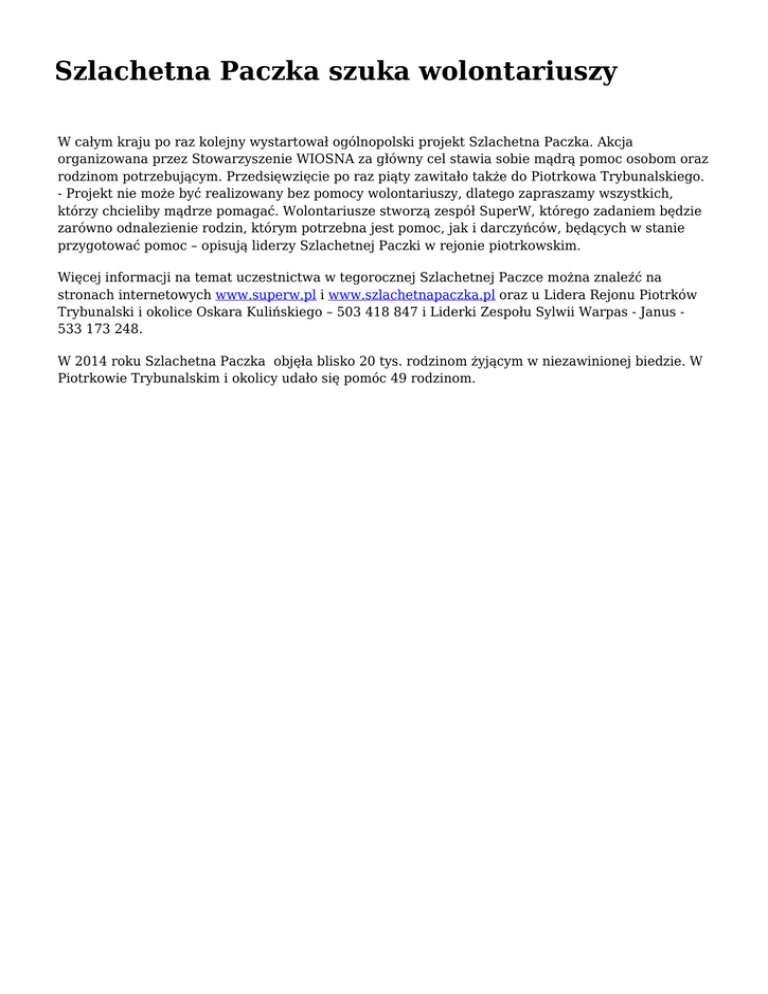 Szlachetna Paczka szuka wolontariuszy

W całym kraju po raz kolejny wystartował ogólnopolski projekt Szlachetna Paczka. Akcja organizowana przez Stowarzyszenie WIOSNA za główny cel stawia sobie mądrą pomoc osobom oraz rodzinom potrzebującym. Przedsięwzięcie po raz piąty zawitało także do Piotrkowa Trybunalskiego. - Projekt nie może być realizowany bez pomocy wolontariuszy, dlatego zapraszamy wszystkich, którzy chcieliby mądrze pomagać. Wolontariusze stworzą zespół SuperW, którego zadaniem będzie zarówno odnalezienie rodzin, którym potrzebna jest pomoc, jak i darczyńców, będących w stanie przygotować pomoc – opisują liderzy Szlachetnej Paczki w rejonie piotrkowskim.

Więcej informacji na temat uczestnictwa w tegorocznej Szlachetnej Paczce można znaleźć na stronach internetowych www.superw.pl i www.szlachetnapaczka.pl oraz u Lidera Rejonu Piotrków Trybunalski i okolice Oskara Kulińskiego – 503 418 847 i Liderki Zespołu Sylwii Warpas - Janus - 533 173 248.

W 2014 roku Szlachetna Paczka  objęła blisko 20 tys. rodzinom żyjącym w niezawinionej biedzie. W Piotrkowie Trybunalskim i okolicy udało się pomóc 49 rodzinom.